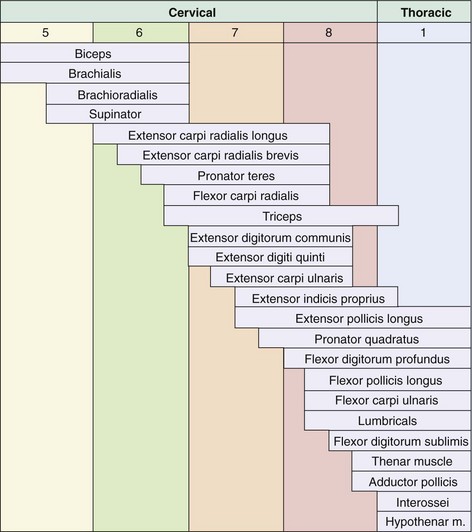 Cervical
Thoracic
5
6
7
8
1
Biceps
Brachialis
Brachioradialis
Supinator
Extensor carpi radialis longus
Extensor carpi radialis brevis
Pronator teres
Flexor carpi radialis
Triceps
Extensor digitorum communis
Extensor digiti quinti
Extensor carpi ulnaris
Extensor indicis proprius
Extensor pollicis longus
Pronator quadratus
Flexor digitorum profundus
Flexor pollicis longus
Flexor carpi ulnaris
Lumbricals
Flexor digitorum sublimis
Thenar muscle
Adductor pollicis
Interossei
Hypothenar m.